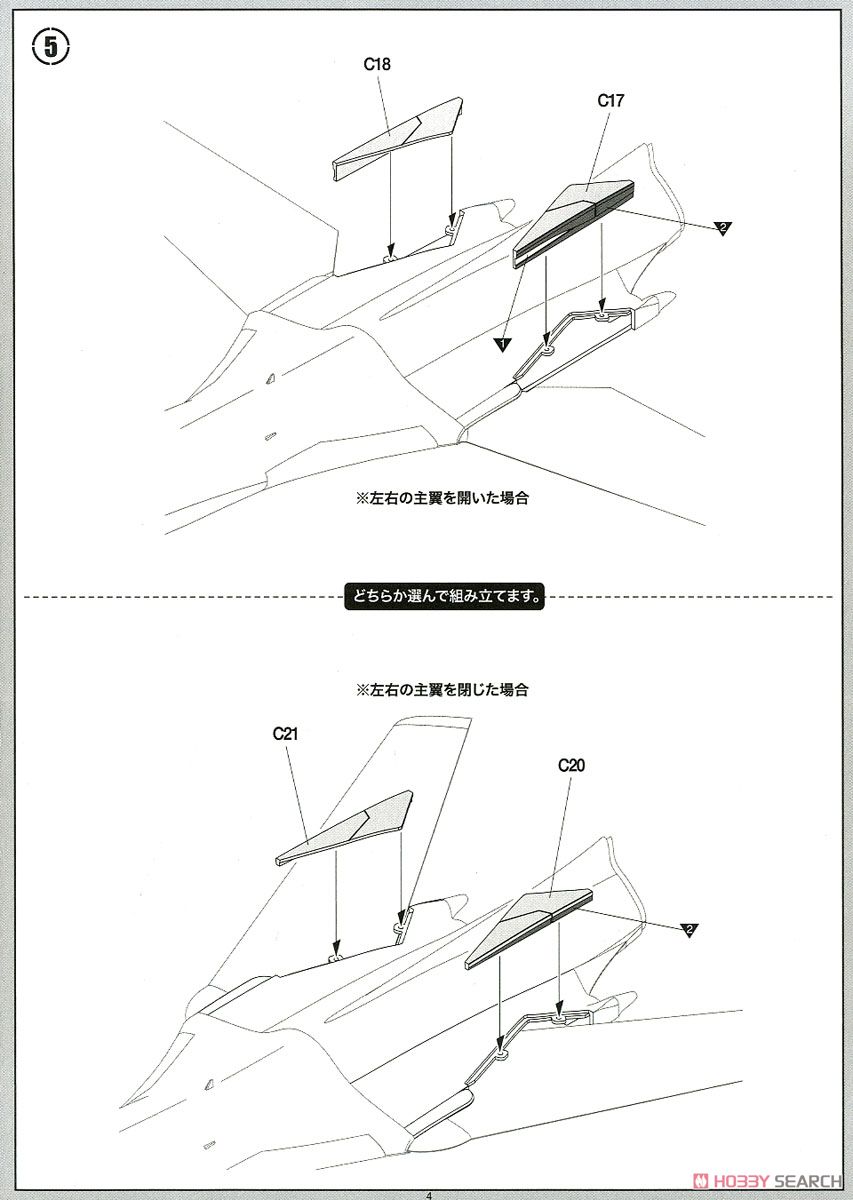 5

C18

C17

2

1

※左右の主翼を開いた場合

どちらか選んで組み立てます。

※左右の主翼を閉じた場合

C21

C20

2

4

HOBBY SEARCH